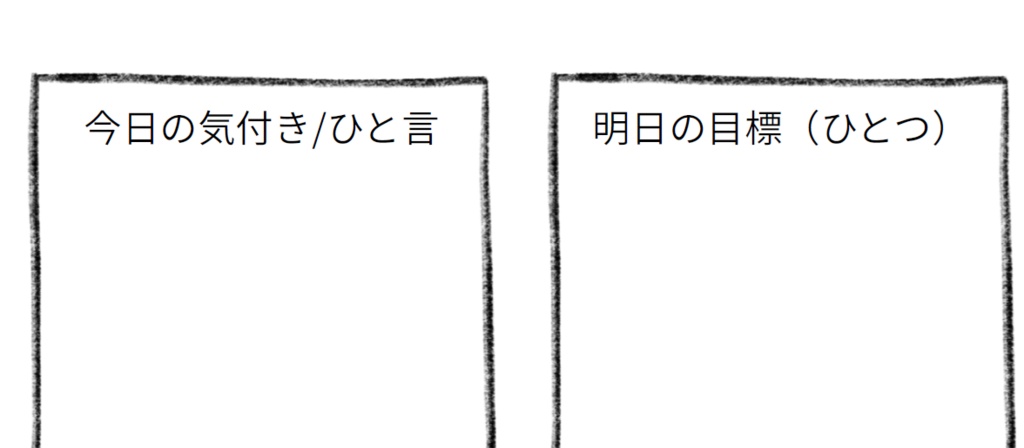 今日の気付き/ひと言

明日の目標（ひとつ）